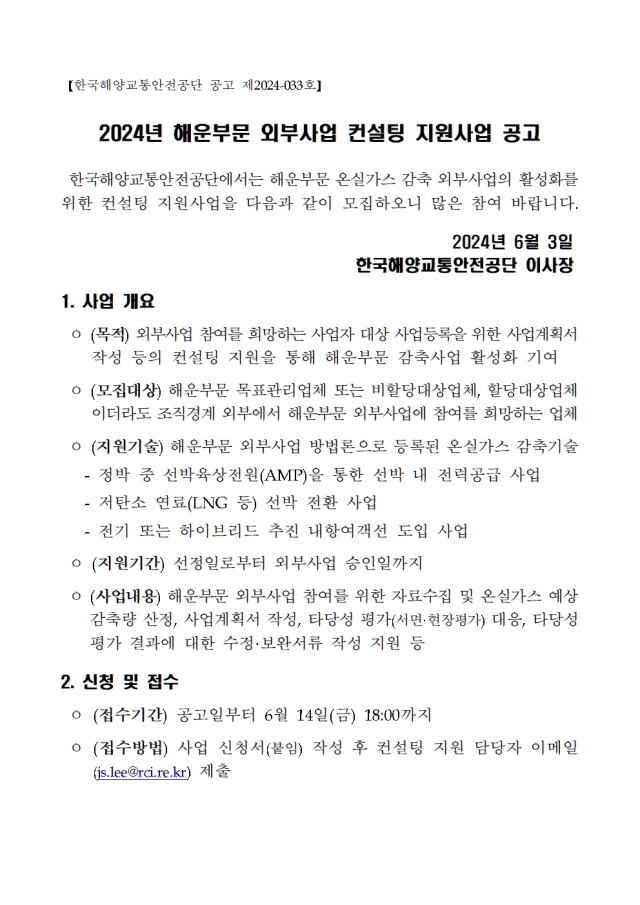 【한국해양교통안전공단 공고 제2024-033호】

2024년 해운부문 외부사업 컨설팅 지원사업 공고

한국해양교통안전공단에서는 해운부문 온실가스 감축 외부사업의 활성화를 위한 컨설팅 지원사업을 다음과 같이 모집하오니 많은 참여 바랍니다.

2024년 6월 3일
한국해양교통안전공단 이사장

1. 사업 개요

○ (목적) 외부사업 참여를 희망하는 사업자 대상 사업등록을 위한 사업계획서 작성 등의 컨설팅 지원을 통해 해운부문 감축사업 활성화 기여

○ (모집대상) 해운부문 목표관리업체 또는 비할당대상업체, 할당대상업체 이더라도 조직경계 외부에서 해운부문 외부사업에 참여를 희망하는 업체

○ (지원기술) 해운부문 외부사업 방법론으로 등록된 온실가스 감축기술
- 정박 중 선박육상전원(AMP)을 통한 선박 내 전력공급 사업
- 저탄소 연료(LNG 등) 선박 전환 사업
- 전기 또는 하이브리드 추진 내항여객선 도입 사업

○ (지원기간) 선정일로부터 외부사업 승인일까지

○ (사업내용) 해운부문 외부사업 참여를 위한 자료수집 및 온실가스 예상 감축량 산정, 사업계획서 작성, 타당성 평가(서면·현장평가) 대응, 타당성 평가 결과에 대한 수정·보완서류 작성 지원 등

2. 신청 및 접수

○ (접수기간) 공고일부터 6월 14일(금) 18:00까지

○ (접수방법) 사업 신청서(붙임) 작성 후 컨설팅 지원 담당자 이메일 (js.lee@rci.re.kr) 제출